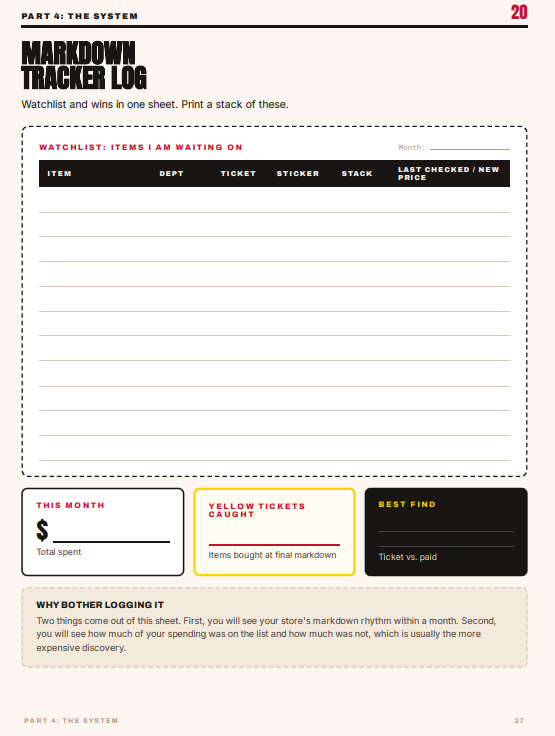 PART 4: THE SYSTEM

20

MARKDOWN TRACKER LOG

Watchlist and wins in one sheet. Print a stack of these.

WATCHLIST: ITEMS I AM WAITING ON

Month:

| ITEM | DEPT | TICKET | STICKER | STACK | LAST CHECKED / NEW PRICE |
|---|---|---|---|---|---|
| | | | | | |
| | | | | | |
| | | | | | |
| | | | | | |
| | | | | | |
| | | | | | |
| | | | | | |
| | | | | | |
| | | | | | |
| | | | | | |
| | | | | | |

THIS MONTH

$

Total spent

YELLOW TICKETS CAUGHT

Items bought at final markdown

BEST FIND

Ticket vs. paid

WHY BOTHER LOGGING IT

Two things come out of this sheet. First, you will see your store's markdown rhythm within a month. Second, you will see how much of your spending was on the list and how much was not, which is usually the more expensive discovery.

PART 4: THE SYSTEM

27